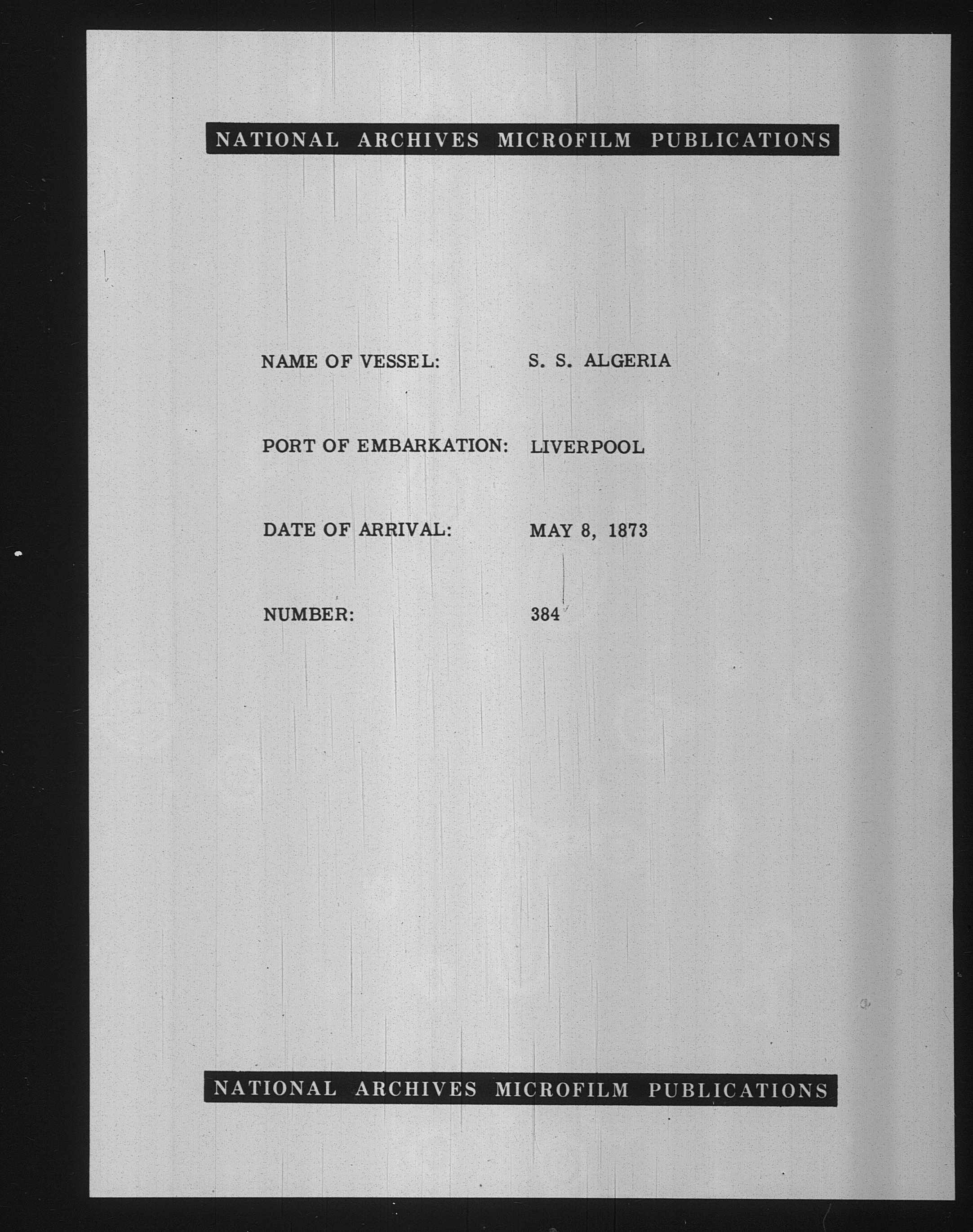 NATIONAL ARCHIVES MICROFILM PUBLICATIONS

NAME OF VESSEL: S. S. ALGERIA

PORT OF EMBARKATION: LIVERPOOL

DATE OF ARRIVAL: MAY 8, 1873

NUMBER: 384

NATIONAL ARCHIVES MICROFILM PUBLICATIONS